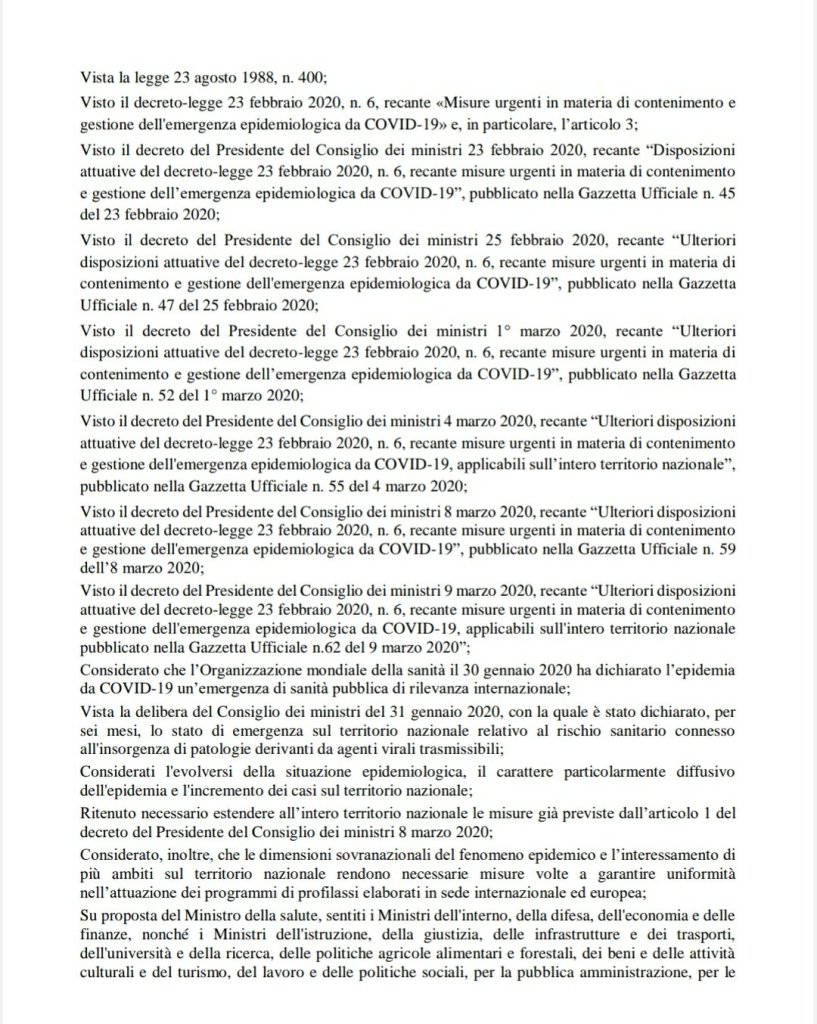 Vista la legge 23 agosto 1988, n. 400;

Visto il decreto-legge 23 febbraio 2020, n. 6, recante «Misure urgenti in materia di contenimento e gestione dell'emergenza epidemiologica da COVID-19» e, in particolare, l'articolo 3;

Visto il decreto del Presidente del Consiglio dei ministri 23 febbraio 2020, recante "Disposizioni attuative del decreto-legge 23 febbraio 2020, n. 6, recante misure urgenti in materia di contenimento e gestione dell'emergenza epidemiologica da COVID-19", pubblicato nella Gazzetta Ufficiale n. 45 del 23 febbraio 2020;

Visto il decreto del Presidente del Consiglio dei ministri 25 febbraio 2020, recante "Ulteriori disposizioni attuative del decreto-legge 23 febbraio 2020, n. 6, recante misure urgenti in materia di contenimento e gestione dell'emergenza epidemiologica da COVID-19", pubblicato nella Gazzetta Ufficiale n. 47 del 25 febbraio 2020;

Visto il decreto del Presidente del Consiglio dei ministri 1° marzo 2020, recante "Ulteriori disposizioni attuative del decreto-legge 23 febbraio 2020, n. 6, recante misure urgenti in materia di contenimento e gestione dell'emergenza epidemiologica da COVID-19", pubblicato nella Gazzetta Ufficiale n. 52 del 1° marzo 2020;

Visto il decreto del Presidente del Consiglio dei ministri 4 marzo 2020, recante "Ulteriori disposizioni attuative del decreto-legge 23 febbraio 2020, n. 6, recante misure urgenti in materia di contenimento e gestione dell'emergenza epidemiologica da COVID-19, applicabili sull'intero territorio nazionale", pubblicato nella Gazzetta Ufficiale n. 55 del 4 marzo 2020;

Visto il decreto del Presidente del Consiglio dei ministri 8 marzo 2020, recante "Ulteriori disposizioni attuative del decreto-legge 23 febbraio 2020, n. 6, recante misure urgenti in materia di contenimento e gestione dell'emergenza epidemiologica da COVID-19", pubblicato nella Gazzetta Ufficiale n. 59 dell'8 marzo 2020;

Visto il decreto del Presidente del Consiglio dei ministri 9 marzo 2020, recante "Ulteriori disposizioni attuative del decreto-legge 23 febbraio 2020, n. 6, recante misure urgenti in materia di contenimento e gestione dell'emergenza epidemiologica da COVID-19, applicabili sull'intero territorio nazionale pubblicato nella Gazzetta Ufficiale n.62 del 9 marzo 2020";

Considerato che l'Organizzazione mondiale della sanità il 30 gennaio 2020 ha dichiarato l'epidemia da COVID-19 un'emergenza di sanità pubblica di rilevanza internazionale;

Vista la delibera del Consiglio dei ministri del 31 gennaio 2020, con la quale è stato dichiarato, per sei mesi, lo stato di emergenza sul territorio nazionale relativo al rischio sanitario connesso all'insorgenza di patologie derivanti da agenti virali trasmissibili;

Considerati l'evolversi della situazione epidemiologica, il carattere particolarmente diffusivo dell'epidemia e l'incremento dei casi sul territorio nazionale;

Ritenuto necessario estendere all'intero territorio nazionale le misure già previste dall'articolo 1 del decreto del Presidente del Consiglio dei ministri 8 marzo 2020;

Considerato, inoltre, che le dimensioni sovranazionali del fenomeno epidemico e l'interessamento di più ambiti sul territorio nazionale rendono necessarie misure volte a garantire uniformità nell'attuazione dei programmi di profilassi elaborati in sede internazionale ed europea;

Su proposta del Ministro della salute, sentiti i Ministri dell'interno, della difesa, dell'economia e delle finanze, nonché i Ministri dell'istruzione, della giustizia, delle infrastrutture e dei trasporti, dell'università e della ricerca, delle politiche agricole alimentari e forestali, dei beni e delle attività culturali e del turismo, del lavoro e delle politiche sociali, per la pubblica amministrazione, per le